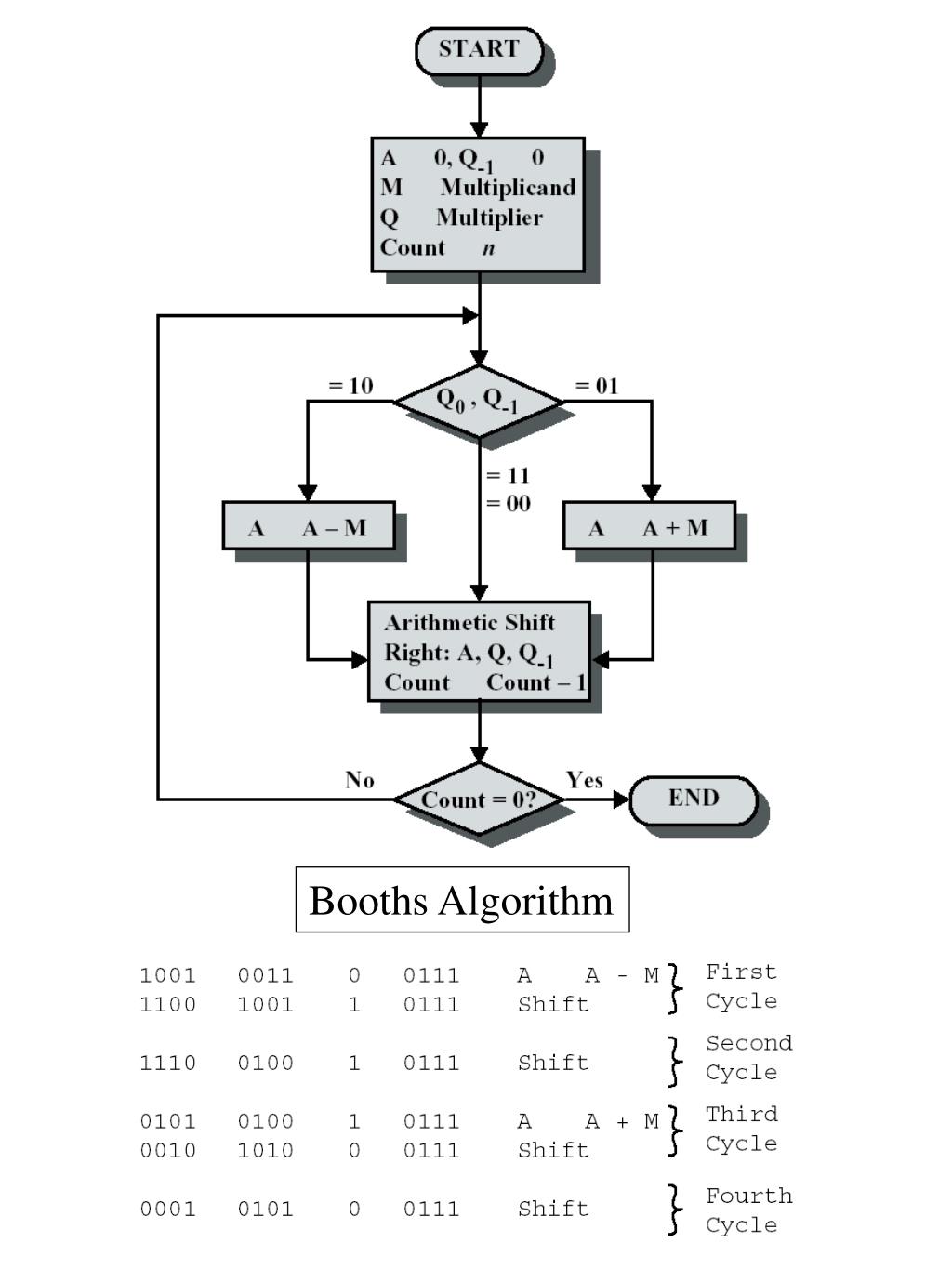 START

A 0, $Q_{-1}$ 0
M Multiplicand
Q Multiplier
Count $n$

= 10

$Q_0$ , $Q_{-1}$

= 01

= 11
= 00

A A – M

A A + M

Arithmetic Shift Right: A, Q, $Q_{-1}$
Count Count – 1

No

Count = 0?

Yes

END

Booths Algorithm

| | | | | | |
|---|---|---|---|---|---|
| 1001 | 0011 | 0 | 0111 | A A - M | First Cycle |
| 1100 | 1001 | 1 | 0111 | Shift | |
| 1110 | 0100 | 1 | 0111 | Shift | Second Cycle |
| 0101 | 0100 | 1 | 0111 | A A + M | Third Cycle |
| 0010 | 1010 | 0 | 0111 | Shift | |
| 0001 | 0101 | 0 | 0111 | Shift | Fourth Cycle |